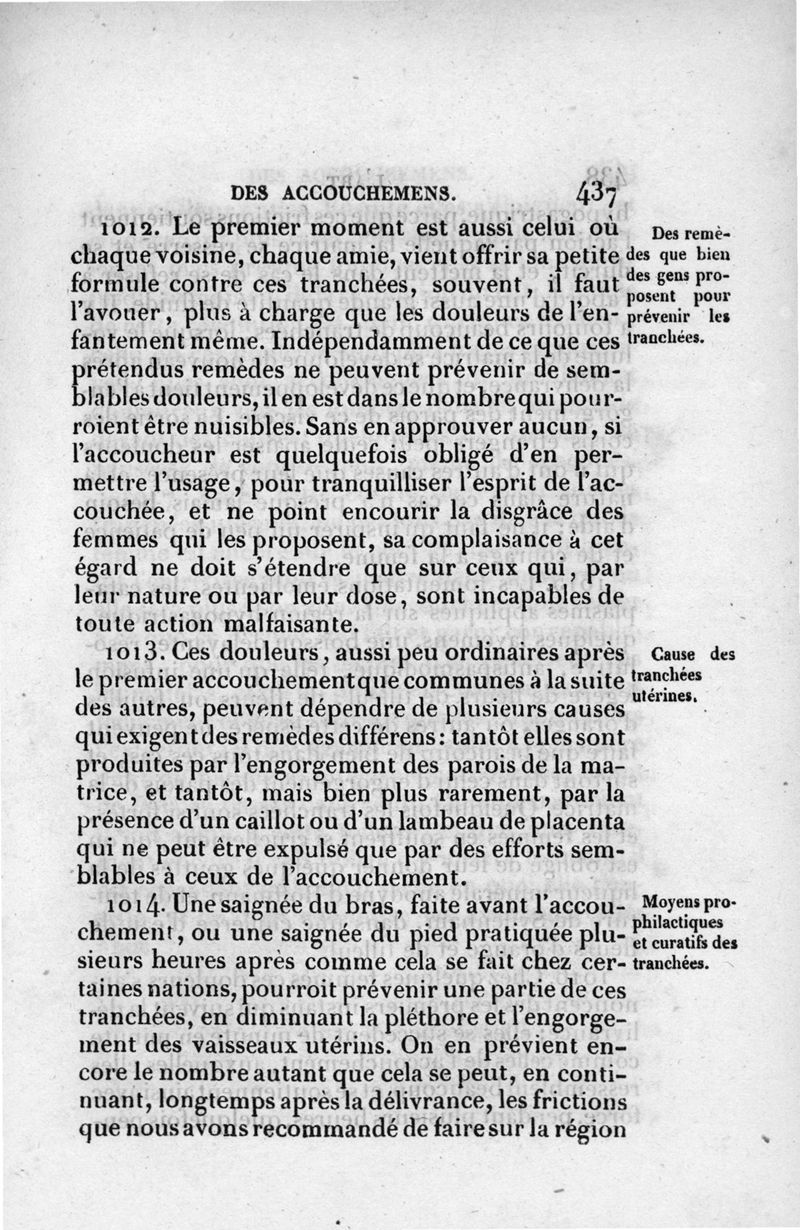 DES ACCOUCHEMENS. 437

1012. Le premier moment est aussi celui où chaque voisine, chaque amie, vient offrir sa petite formule contre ces tranchées, souvent, il faut l'avouer, plus à charge que les douleurs de l'enfantement même. Indépendamment de ce que ces prétendus remèdes ne peuvent prévenir de semblables douleurs, il en est dans le nombre qui pourroient être nuisibles. Sans en approuver aucun, si l'accoucheur est quelquefois obligé d'en permettre l'usage, pour tranquilliser l'esprit de l'accouchée, et ne point encourir la disgrâce des femmes qui les proposent, sa complaisance à cet égard ne doit s'étendre que sur ceux qui, par leur nature ou par leur dose, sont incapables de toute action malfaisante.

Des remèdes que bien des gens proposent pour prévenir les tranchées.

1013. Ces douleurs, aussi peu ordinaires après le premier accouchement que communes à la suite des autres, peuvent dépendre de plusieurs causes qui exigent des remèdes différens: tantôt elles sont produites par l'engorgement des parois de la matrice, et tantôt, mais bien plus rarement, par la présence d'un caillot ou d'un lambeau de placenta qui ne peut être expulsé que par des efforts semblables à ceux de l'accouchement.

Cause des tranchées utérines.

1014. Une saignée du bras, faite avant l'accouchement, ou une saignée du pied pratiquée plusieurs heures après comme cela se fait chez certaines nations, pourroit prévenir une partie de ces tranchées, en diminuant la pléthore et l'engorgement des vaisseaux utérins. On en prévient encore le nombre autant que cela se peut, en continuant, longtemps après la délivrance, les frictions que nous avons recommandé de faire sur la région

Moyens prophilactiques et curatifs des tranchées.